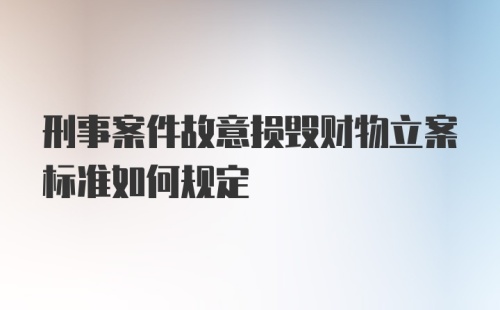 刑事案件故意损毁财物立案标准如何规定